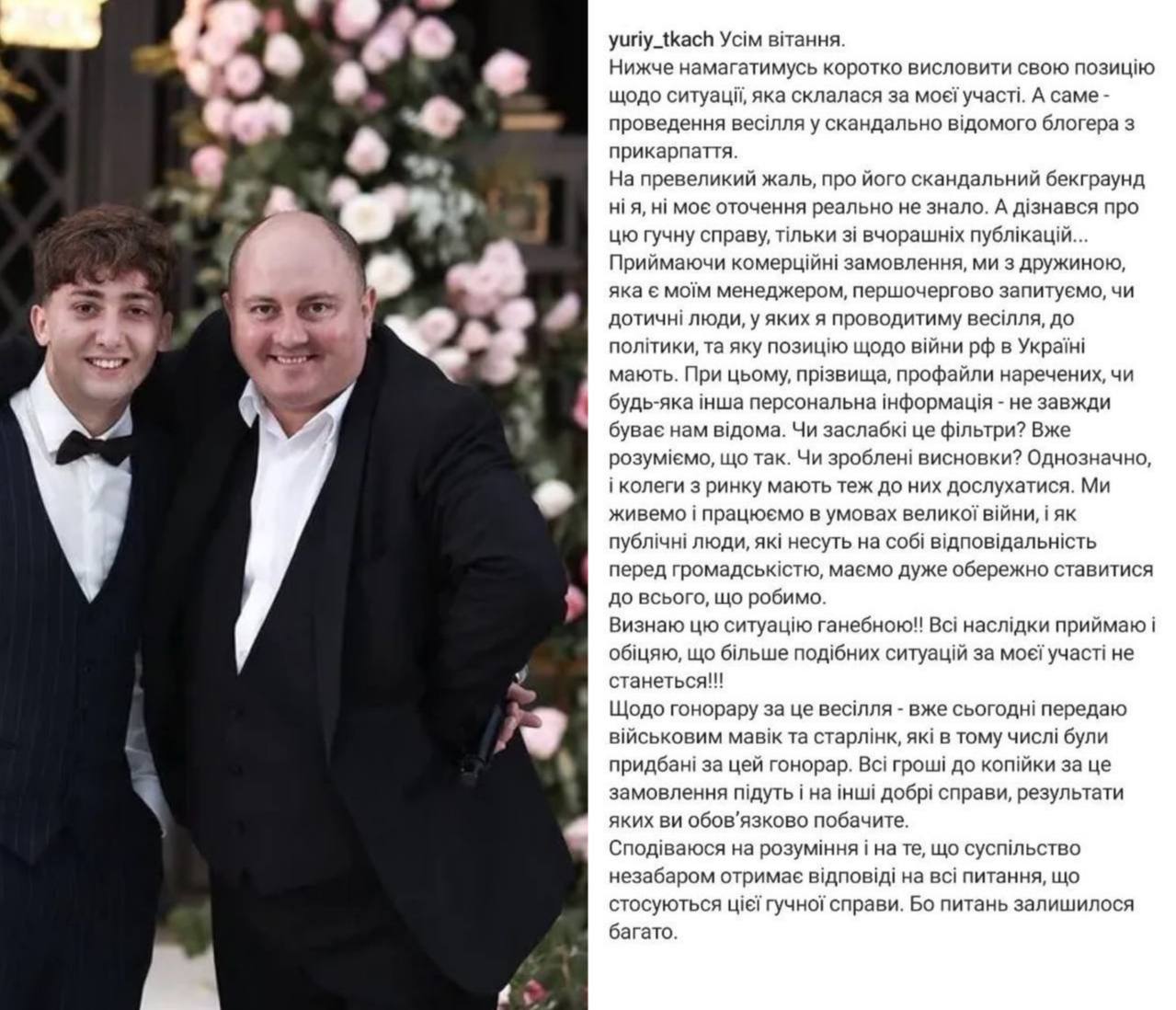 yuriy_tkach Усім вітання.
Нижче намагатимусь коротко висловити свою позицію щодо ситуації, яка склалася за моєї участі. А саме - проведення весілля у скандально відомого блогера з прикарпаття.
На превеликий жаль, про його скандальний бекграунд ні я, ні моє оточення реально не знало. А дізнався про цю гучну справу, тільки зі вчорашніх публікацій...
Приймаючи комерційні замовлення, ми з дружиною, яка є моїм менеджером, першочергово запитуємо, чи дотичні люди, у яких я проводитиму весілля, до політики, та яку позицію щодо війни рф в Україні мають. При цьому, прізвища, профайли наречених, чи будь-яка інша персональна інформація - не завжди буває нам відома. Чи заслабкі це фільтри? Вже розуміємо, що так. Чи зроблені висновки? Однозначно, і колеги з ринку мають теж до них дослухатися. Ми живемо і працюємо в умовах великої війни, і як публічні люди, які несуть на собі відповідальність перед громадськістю, маємо дуже обережно ставитися до всього, що робимо.
Визнаю цю ситуацію ганебною!! Всі наслідки приймаю і обіцяю, що більше подібних ситуацій за моєї участі не станеться!!!
Щодо гонорару за це весілля - вже сьогодні передаю військовим мавік та старлінк, які в тому числі були придбані за цей гонорар. Всі гроші до копійки за це замовлення підуть і на інші добрі справи, результати яких ви обов'язково побачите.
Сподіваюся на розуміння і на те, що суспільство незабаром отримає відповіді на всі питання, що стосуються цієї гучної справи. Бо питань залишилося багато.